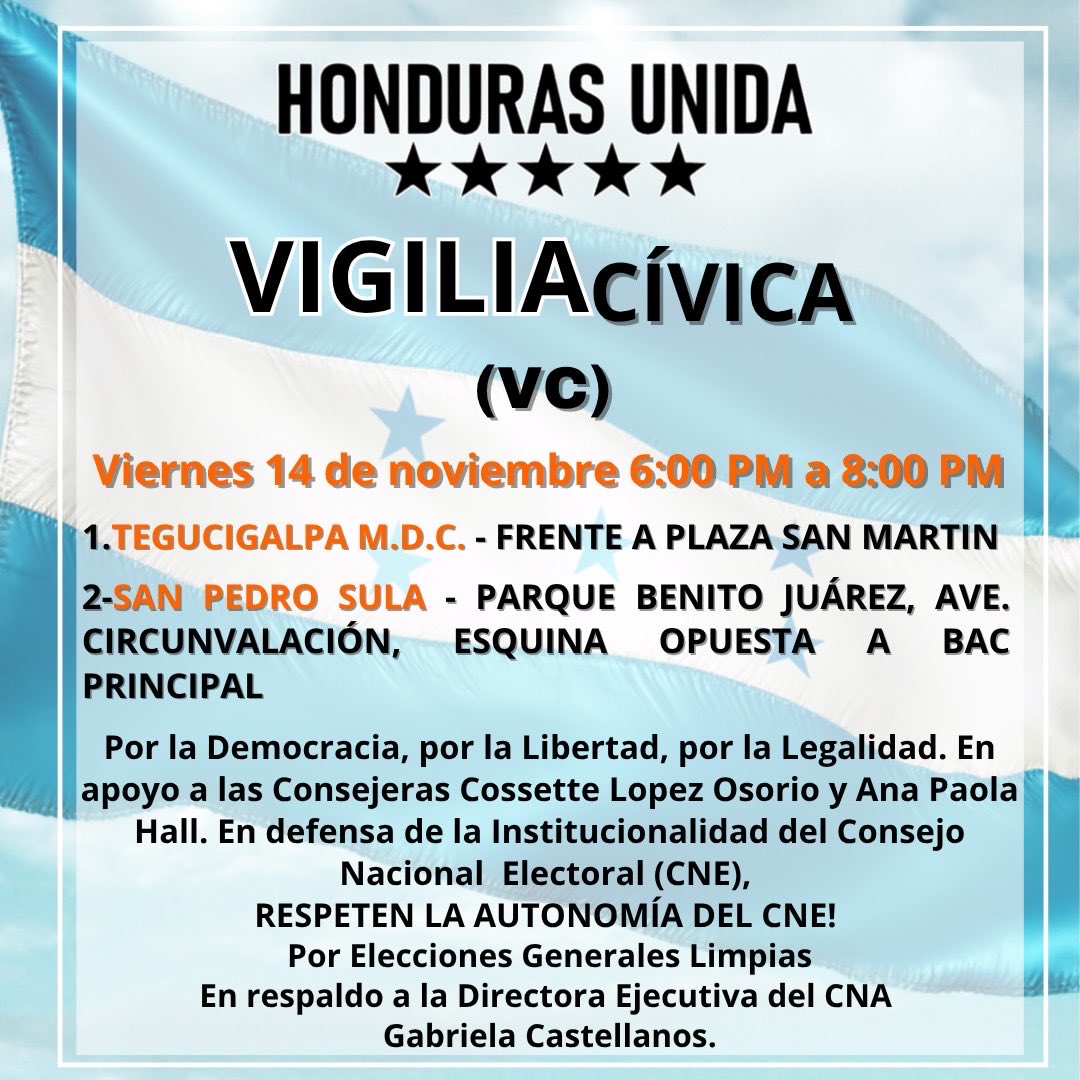 HONDURAS UNIDA
★★★★★

VIGILIA CÍVICA
(VC)

Viernes 14 de noviembre 6:00 PM a 8:00 PM

1.TEGUCIGALPA M.D.C. - FRENTE A PLAZA SAN MARTIN

2-SAN PEDRO SULA - PARQUE BENITO JUÁREZ, AVE. CIRCUNVALACIÓN, ESQUINA OPUESTA A BAC PRINCIPAL

Por la Democracia, por la Libertad, por la Legalidad. En apoyo a las Consejeras Cossette Lopez Osorio y Ana Paola Hall. En defensa de la Institucionalidad del Consejo Nacional Electoral (CNE),
RESPETEN LA AUTONOMÍA DEL CNE!
Por Elecciones Generales Limpias
En respaldo a la Directora Ejecutiva del CNA
Gabriela Castellanos.